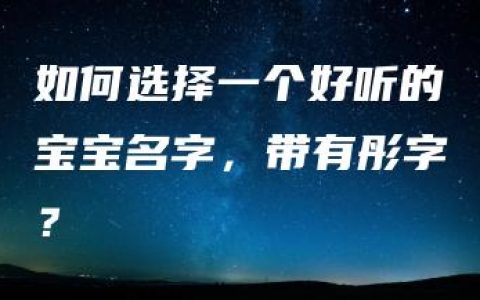 如何选择一个好听的宝宝名字，带有彤字？